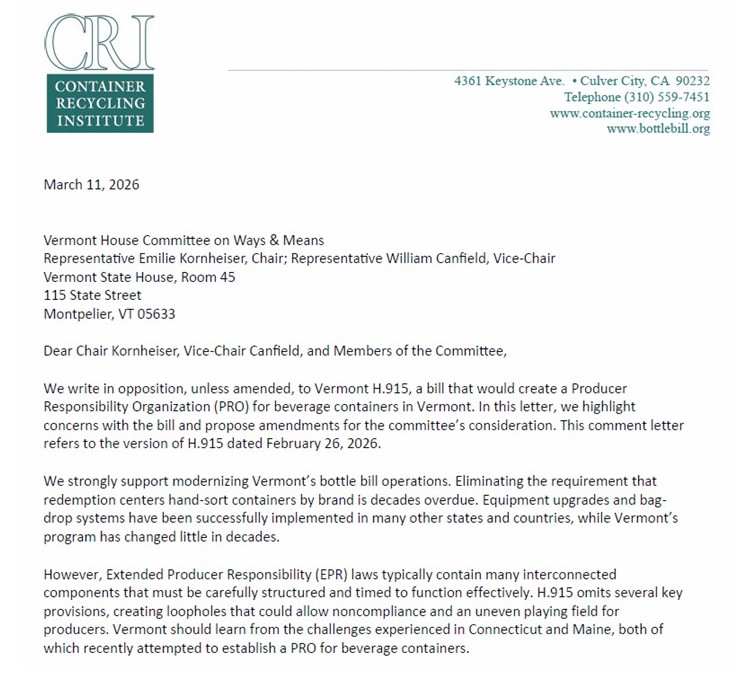 CRI

CONTAINER RECYCLING INSTITUTE

4361 Keystone Ave. • Culver City, CA 90232
Telephone (310) 559-7451
www.container-recycling.org
www.bottlebill.org

March 11, 2026

Vermont House Committee on Ways & Means
Representative Emilie Kornheiser, Chair; Representative William Canfield, Vice-Chair
Vermont State House, Room 45
115 State Street
Montpelier, VT 05633

Dear Chair Kornheiser, Vice-Chair Canfield, and Members of the Committee,

We write in opposition, unless amended, to Vermont H.915, a bill that would create a Producer Responsibility Organization (PRO) for beverage containers in Vermont. In this letter, we highlight concerns with the bill and propose amendments for the committee's consideration. This comment letter refers to the version of H.915 dated February 26, 2026.

We strongly support modernizing Vermont's bottle bill operations. Eliminating the requirement that redemption centers hand-sort containers by brand is decades overdue. Equipment upgrades and bag-drop systems have been successfully implemented in many other states and countries, while Vermont's program has changed little in decades.

However, Extended Producer Responsibility (EPR) laws typically contain many interconnected components that must be carefully structured and timed to function effectively. H.915 omits several key provisions, creating loopholes that could allow noncompliance and an uneven playing field for producers. Vermont should learn from the challenges experienced in Connecticut and Maine, both of which recently attempted to establish a PRO for beverage containers.